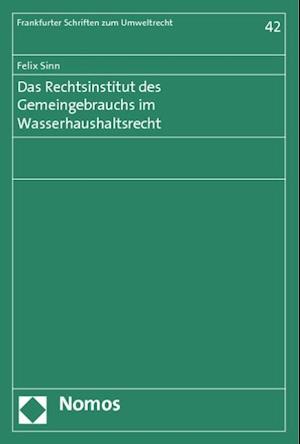 Frankfurter Schriften zum Umweltrecht

42

Felix Sinn

Das Rechtsinstitut des Gemeingebrauchs im Wasserhaushaltsrecht

Nomos